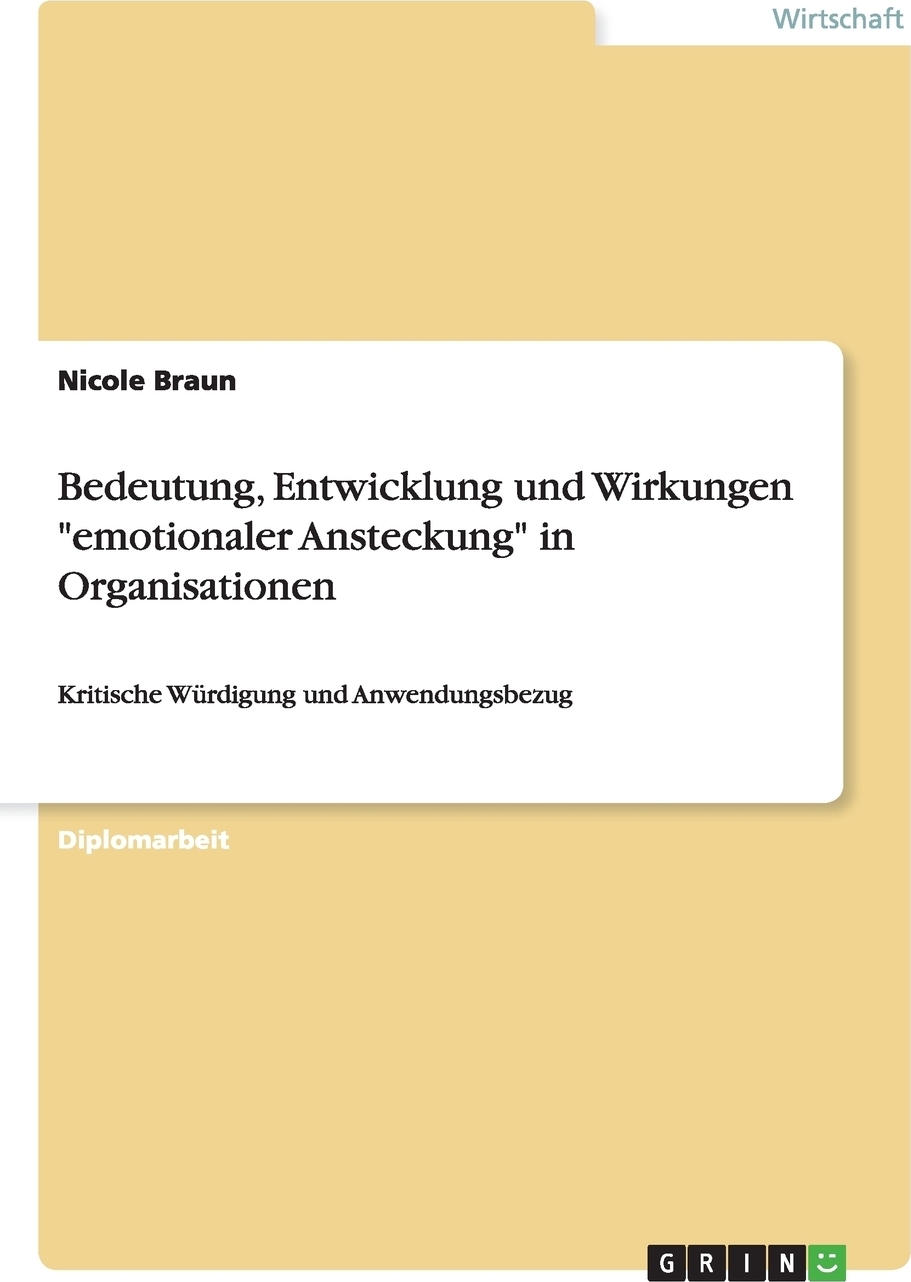 Wirtschaft

Nicole Braun

Bedeutung, Entwicklung und Wirkungen "emotionaler Ansteckung" in Organisationen

Kritische Würdigung und Anwendungsbezug

Diplomarbeit

GRIN